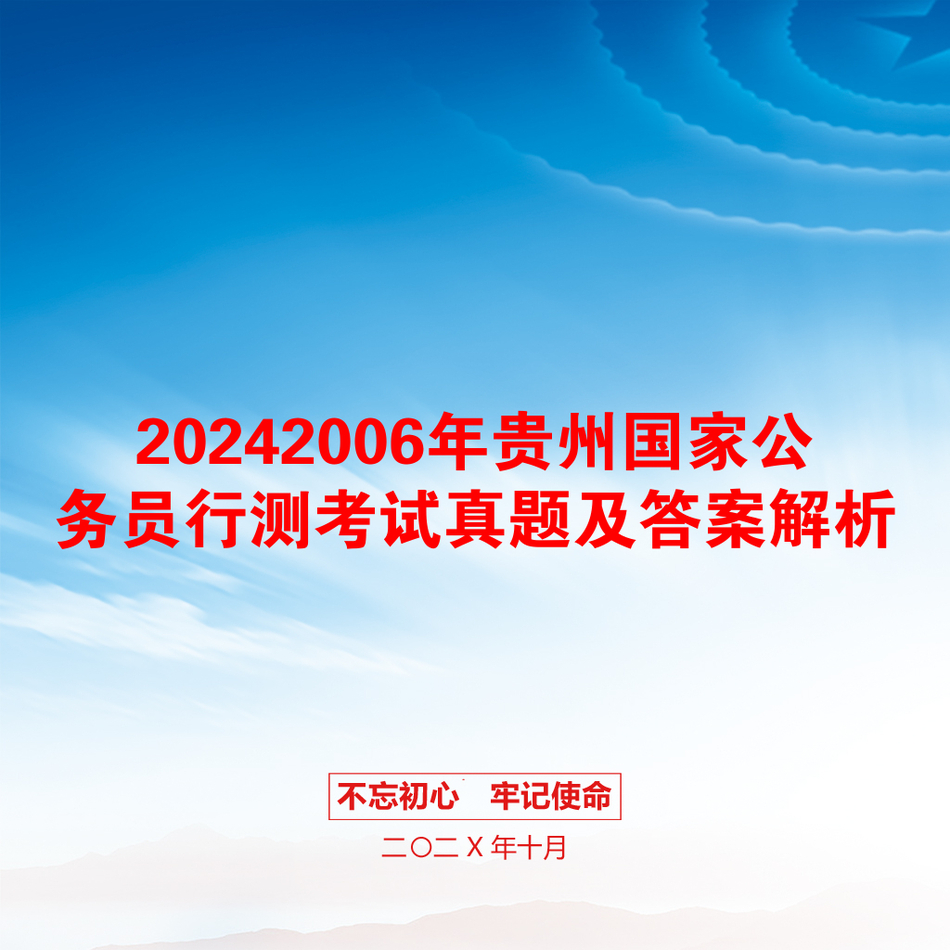 20242006年贵州国家公务员行测考试真题及答案解析

不忘初心　牢记使命

二〇二X年十月